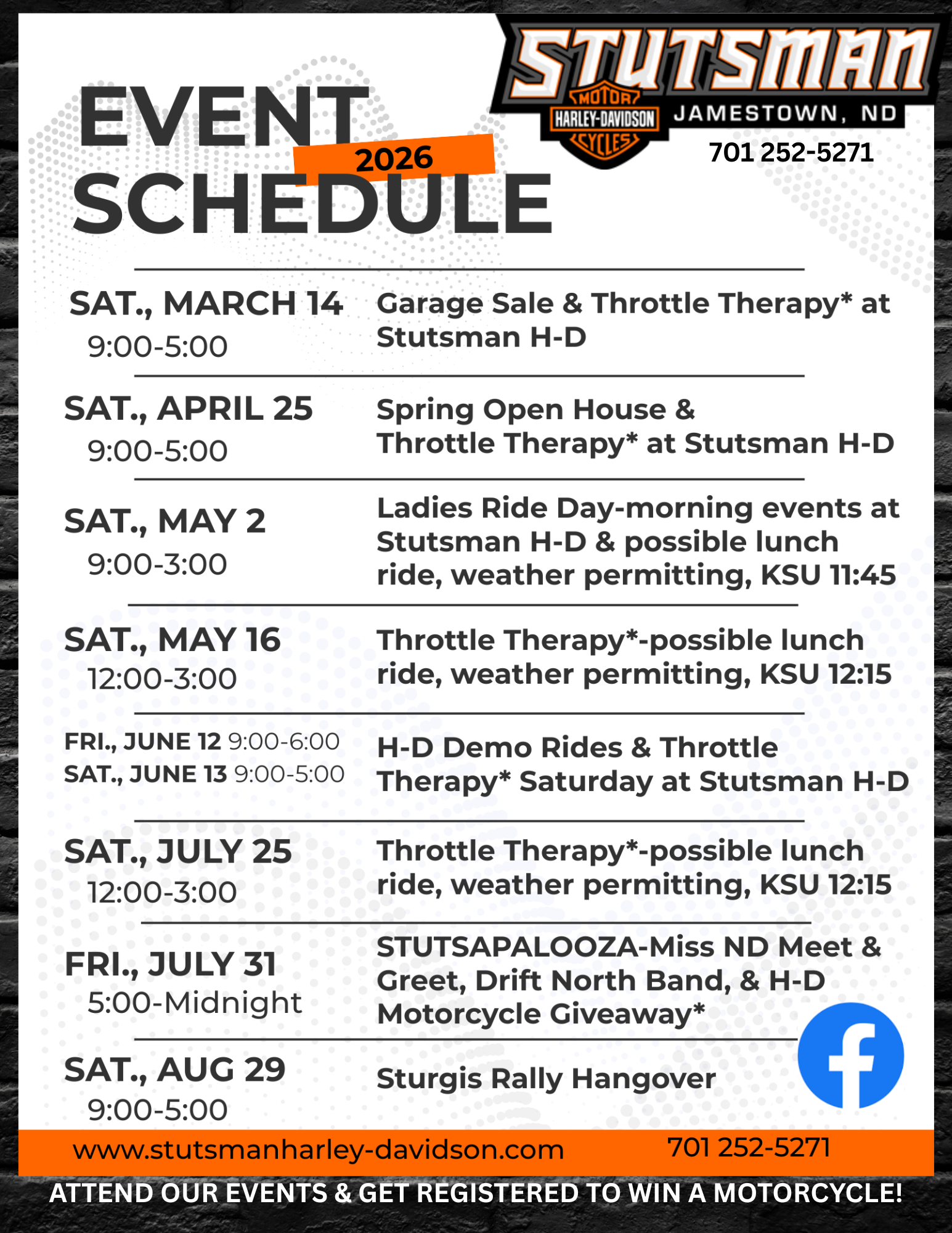 EVENT
2026
SCHEDULE

STUTSMAN
MOTOR
HARLEY-DAVIDSON
CYCLES
JAMESTOWN, ND
701 252-5271

SAT., MARCH 14
9:00-5:00
Garage Sale & Throttle Therapy* at Stutsman H-D

SAT., APRIL 25
9:00-5:00
Spring Open House & Throttle Therapy* at Stutsman H-D

SAT., MAY 2
9:00-3:00
Ladies Ride Day-morning events at Stutsman H-D & possible lunch ride, weather permitting, KSU 11:45

SAT., MAY 16
12:00-3:00
Throttle Therapy*-possible lunch ride, weather permitting, KSU 12:15

FRI., JUNE 12 9:00-6:00
SAT., JUNE 13 9:00-5:00
H-D Demo Rides & Throttle Therapy* Saturday at Stutsman H-D

SAT., JULY 25
12:00-3:00
Throttle Therapy*-possible lunch ride, weather permitting, KSU 12:15

FRI., JULY 31
5:00-Midnight
STUTSAPALOOZA-Miss ND Meet & Greet, Drift North Band, & H-D Motorcycle Giveaway*

SAT., AUG 29
9:00-5:00
Sturgis Rally Hangover

www.stutsmanharley-davidson.com 701 252-5271

ATTEND OUR EVENTS & GET REGISTERED TO WIN A MOTORCYCLE!